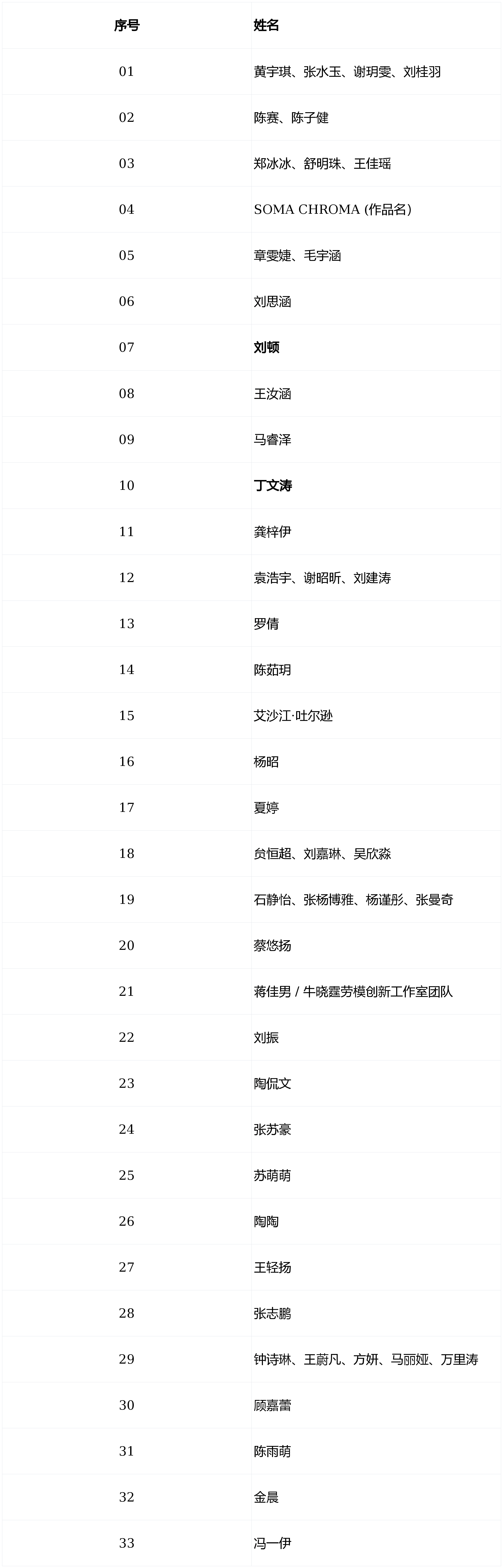 | 序号 | 姓名 |
|---|---|
| 01 | 黄宇琪、张水玉、谢玥雯、刘桂羽 |
| 02 | 陈赛、陈子健 |
| 03 | 郑冰冰、舒明珠、王佳瑶 |
| 04 | SOMA CHROMA (作品名) |
| 05 | 章雯婕、毛宇涵 |
| 06 | 刘思涵 |
| 07 | 刘顿 |
| 08 | 王汝涵 |
| 09 | 马睿泽 |
| 10 | 丁文涛 |
| 11 | 龚梓伊 |
| 12 | 袁浩宇、谢昭昕、刘建涛 |
| 13 | 罗倩 |
| 14 | 陈茹玥 |
| 15 | 艾沙江·吐尔逊 |
| 16 | 杨昭 |
| 17 | 夏婷 |
| 18 | 贠恒超、刘嘉琳、吴欣淼 |
| 19 | 石静怡、张杨博雅、杨谨彤、张曼奇 |
| 20 | 蔡悠扬 |
| 21 | 蒋佳男 / 牛晓霆劳模创新工作室团队 |
| 22 | 刘振 |
| 23 | 陶侃文 |
| 24 | 张苏豪 |
| 25 | 苏萌萌 |
| 26 | 陶陶 |
| 27 | 王轻扬 |
| 28 | 张志鹏 |
| 29 | 钟诗琳、王蔚凡、方妍、马丽娅、万里涛 |
| 30 | 顾嘉蕾 |
| 31 | 陈雨萌 |
| 32 | 金晨 |
| 33 | 冯一伊 |